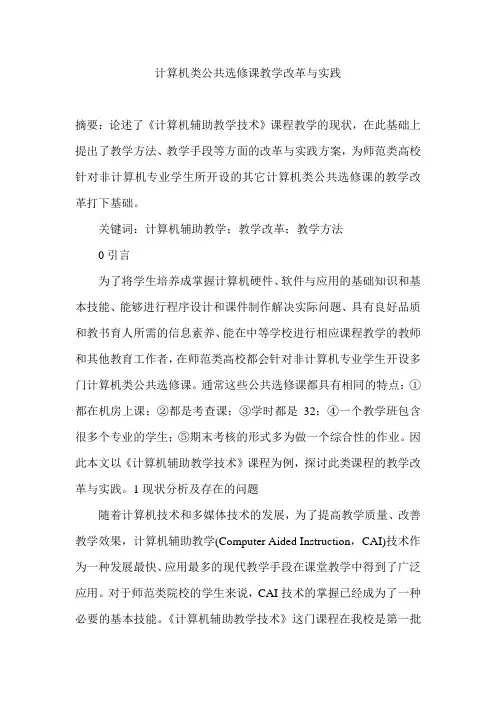 计算机类公共选修课教学改革与实践

摘要：论述了《计算机辅助教学技术》课程教学的现状，在此基础上提出了教学方法、教学手段等方面的改革与实践方案，为师范类高校针对非计算机专业学生所开设的其它计算机类公共选修课的教学改革打下基础。

关键词：计算机辅助教学；教学改革；教学方法

0 引言

为了将学生培养成掌握计算机硬件、软件与应用的基础知识和基本技能、能够进行程序设计和课件制作解决实际问题、具有良好品质和教书育人所需的信息素养、能在中等学校进行相应课程教学的教师和其他教育工作者，在师范类高校都会针对非计算机专业学生开设多门计算机类公共选修课。通常这些公共选修课都具有相同的特点：①都在机房上课；②都是考查课；③学时都是 32；④一个教学班包含很多个专业的学生；⑤期末考核的形式多为做一个综合性的作业。因此本文以《计算机辅助教学技术》课程为例，探讨此类课程的教学改革与实践。1 现状分析及存在的问题

随着计算机技术和多媒体技术的发展，为了提高教学质量、改善教学效果，计算机辅助教学(Computer Aided Instruction，CAI)技术作为一种发展最快、应用最多的现代教学手段在课堂教学中得到了广泛应用。对于师范类院校的学生来说，CAI 技术的掌握已经成为了一种必要的基本技能。《计算机辅助教学技术》这门课程在我校是第一批